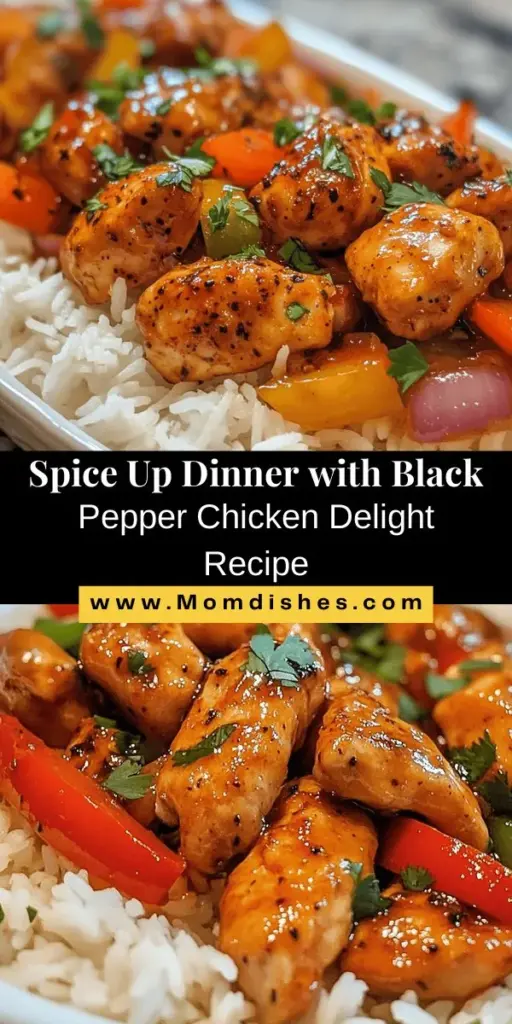 Spice Up Dinner with Black Pepper Chicken Delight Recipe

www.Momdishes.com